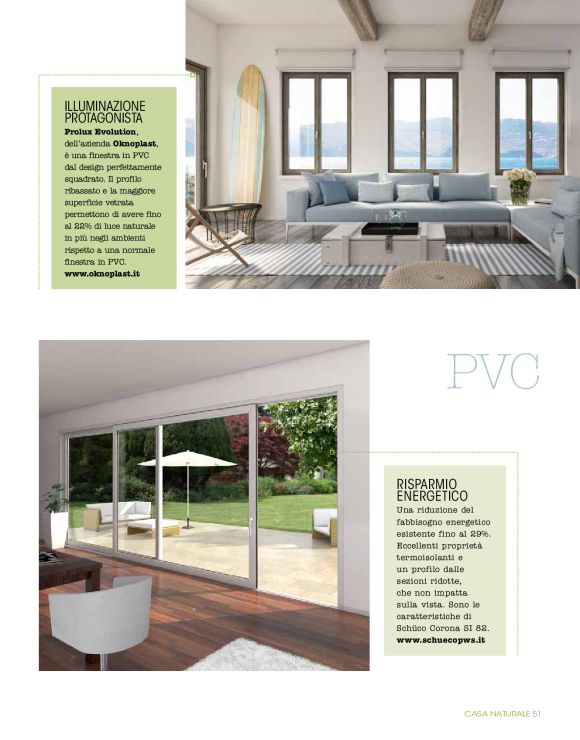 ILLUMINAZIONE PROTAGONISTA
Prolux Evolution, dell'azienda Oknoplast, è una finestra in PVC dal design perfettamente squadrato. Il profilo ribassato e la maggiore superficie vetrata permettono di avere fino al 22% di luce naturale in più negli ambienti rispetto a una normale finestra in PVC.
www.oknoplast.it

PVC

RISPARMIO ENERGETICO
Una riduzione del fabbisogno energetico esistente fino al 29%. Eccellenti proprietà termoisolanti e un profilo dalle sezioni ridotte, che non impatta sulla vista. Sono le caratteristiche di Schüco Corona SI 82.
www.schuecopws.it

CASA NATURALE 51